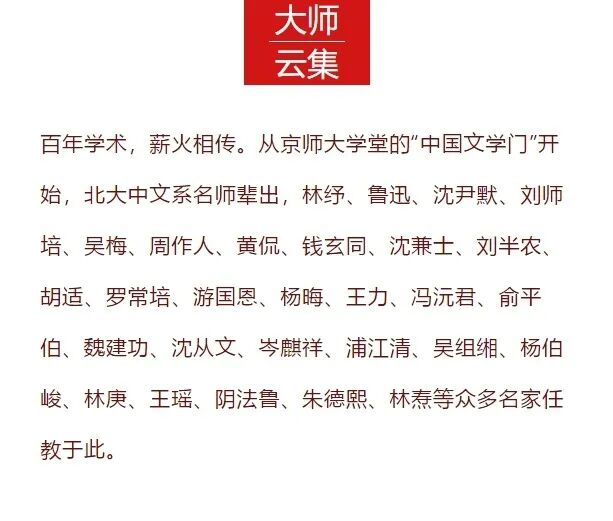 大师
云集

百年学术，薪火相传。从京师大学堂的“中国文学门”开始，北大中文系名师辈出，林纾、鲁迅、沈尹默、刘师培、吴梅、周作人、黄侃、钱玄同、沈兼士、刘半农、胡适、罗常培、游国恩、杨晦、王力、冯沅君、俞平伯、魏建功、沈从文、岑麒祥、浦江清、吴组缃、杨伯峻、林庚、王瑶、阴法鲁、朱德熙、林焘等众多名家任教于此。